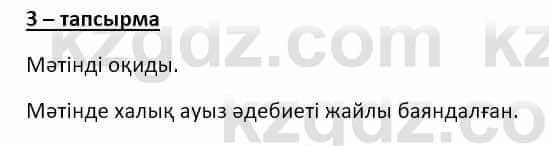 3 – тапсырма

Мәтінді оқиды.

Мәтінде халық ауыз әдебиеті жайлы баяндалған.

kzgdz.com kz
kzgdz.co